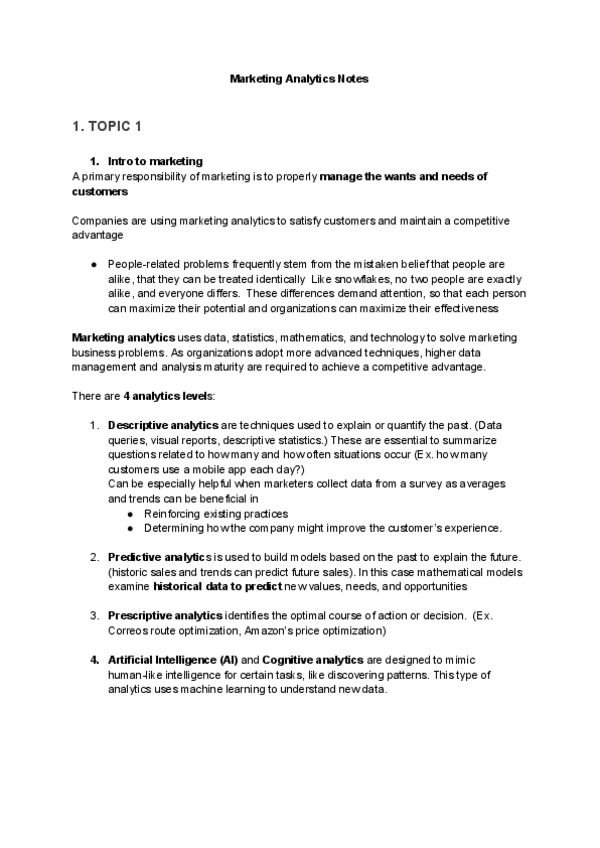 Marketing Analytics Notes

1. TOPIC 1

1. Intro to marketing
A primary responsibility of marketing is to properly manage the wants and needs of customers

Companies are using marketing analytics to satisfy customers and maintain a competitive advantage

● People-related problems frequently stem from the mistaken belief that people are alike, that they can be treated identically Like snowflakes, no two people are exactly alike, and everyone differs. These differences demand attention, so that each person can maximize their potential and organizations can maximize their effectiveness

Marketing analytics uses data, statistics, mathematics, and technology to solve marketing business problems. As organizations adopt more advanced techniques, higher data management and analysis maturity are required to achieve a competitive advantage.

There are 4 analytics levels:

1. Descriptive analytics are techniques used to explain or quantify the past. (Data queries, visual reports, descriptive statistics.) These are essential to summarize questions related to how many and how often situations occur (Ex. how many customers use a mobile app each day?)
Can be especially helpful when marketers collect data from a survey as averages and trends can be beneficial in
● Reinforcing existing practices
● Determining how the company might improve the customer's experience.

2. Predictive analytics is used to build models based on the past to explain the future. (historic sales and trends can predict future sales). In this case mathematical models examine historical data to predict new values, needs, and opportunities

3. Prescriptive analytics identifies the optimal course of action or decision. (Ex. Correos route optimization, Amazon's price optimization)

4. Artificial Intelligence (AI) and Cognitive analytics are designed to mimic human-like intelligence for certain tasks, like discovering patterns. This type of analytics uses machine learning to understand new data.